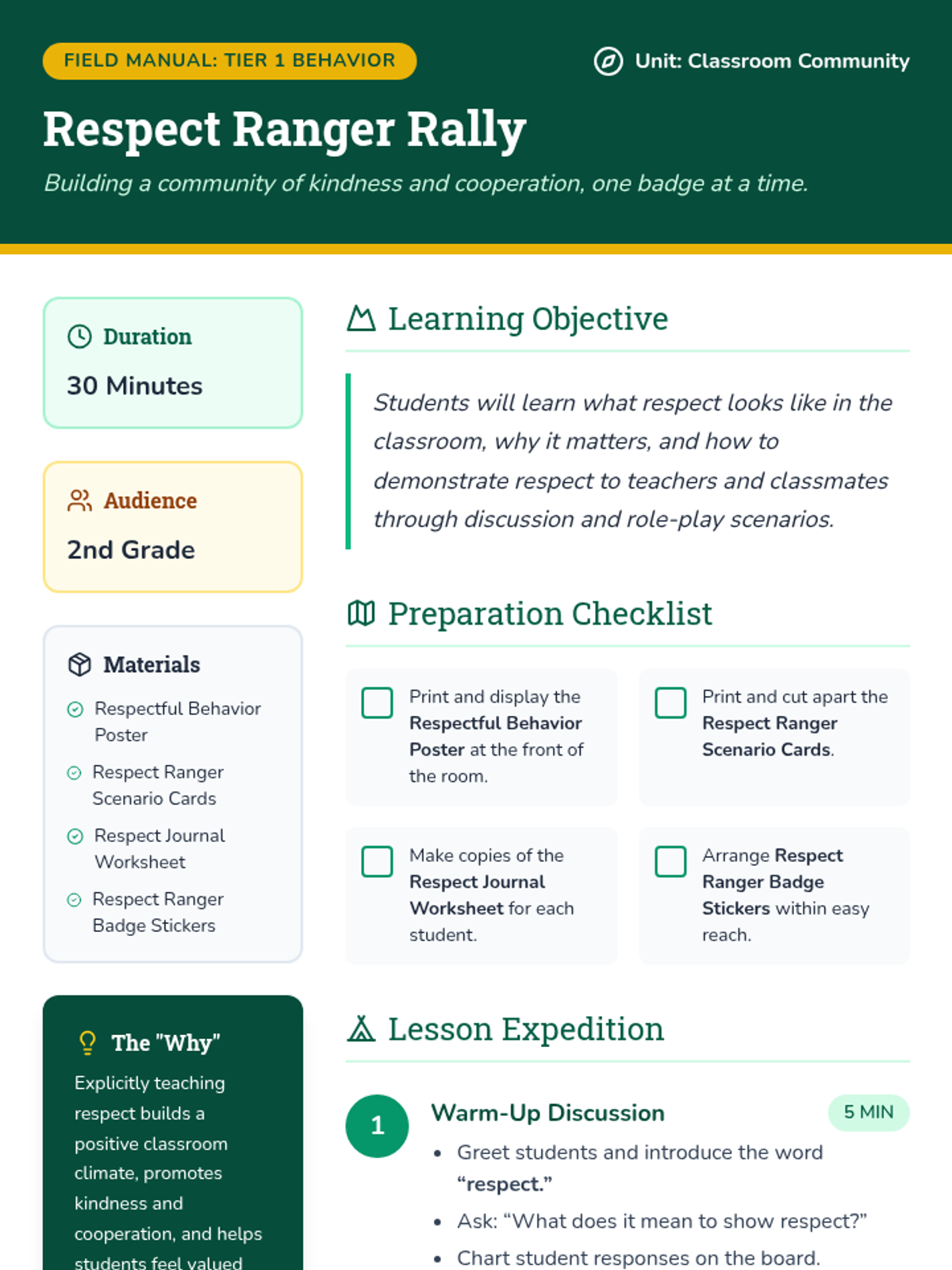 FIELD MANUAL: TIER 1 BEHAVIOR

Unit: Classroom Community

Respect Ranger Rally

Building a community of kindness and cooperation, one badge at a time.

Duration

30 Minutes

Audience

2nd Grade

Materials

Respectful Behavior Poster

Respect Ranger Scenario Cards

Respect Journal Worksheet

Respect Ranger Badge Stickers

The "Why"

Explicitly teaching respect builds a positive classroom climate, promotes kindness and cooperation, and helps students feel valued

Learning Objective

Students will learn what respect looks like in the classroom, why it matters, and how to demonstrate respect to teachers and classmates through discussion and role-play scenarios.

Preparation Checklist

Print and display the Respectful Behavior Poster at the front of the room.

Print and cut apart the Respect Ranger Scenario Cards.

Make copies of the Respect Journal Worksheet for each student.

Arrange Respect Ranger Badge Stickers within easy reach.

Lesson Expedition

1

Warm-Up Discussion

5 MIN

• Greet students and introduce the word “respect.”

• Ask: “What does it mean to show respect?”

• Chart student responses on the board.